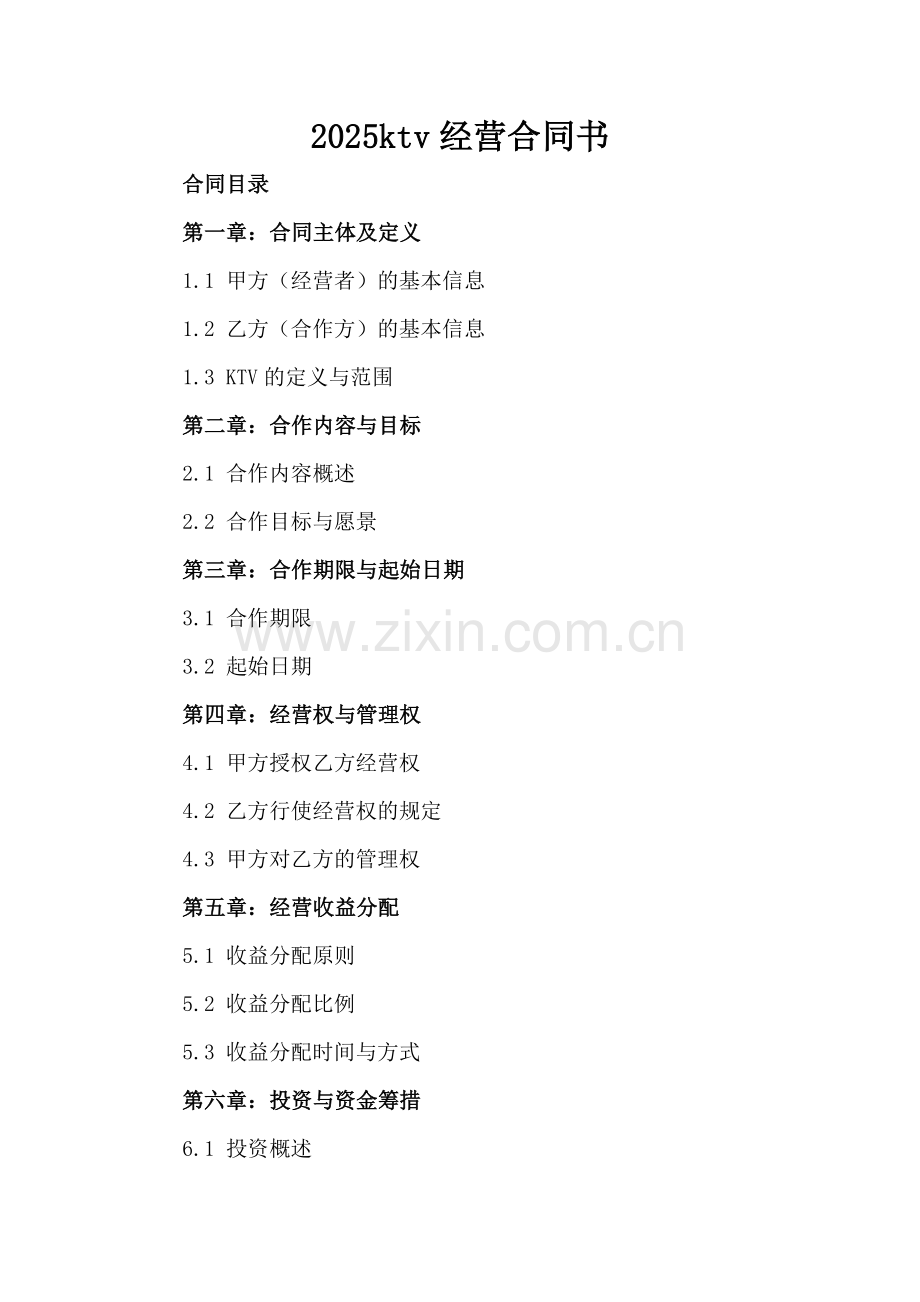 2025ktv 经营合同书

合同目录

第一章：合同主体及定义

1.1 甲方（经营者）的基本信息

1.2 乙方（合作方）的基本信息

1.3 KTV 的定义与范围

第二章：合作内容与目标

2.1 合作内容概述

2.2 合作目标与愿景

第三章：合作期限与起始日期

3.1 合作期限

www.zixin.com.cn

3.2 起始日期

第四章：经营权与管理权

4.1 甲方授权乙方经营权

4.2 乙方行使经营权的规定

4.3 甲方对乙方的管理权

第五章：经营收益分配

5.1 收益分配原则

5.2 收益分配比例

5.3 收益分配时间与方式

第六章：投资与资金筹措

6.1 投资概述